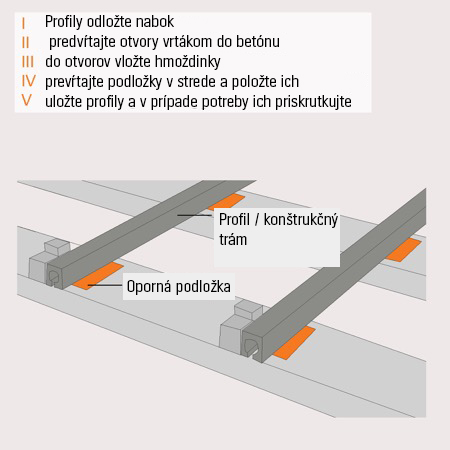 I Profily odložte nabok
II predvŕtajte otvory vrtákom do betónu
III do otvorov vložte hmoždinky
IV prevŕtajte podložky v strede a položte ich
V uložte profily a v prípade potreby ich priskrutkujte

Profil / konštrukčný trám

Oporná podložka